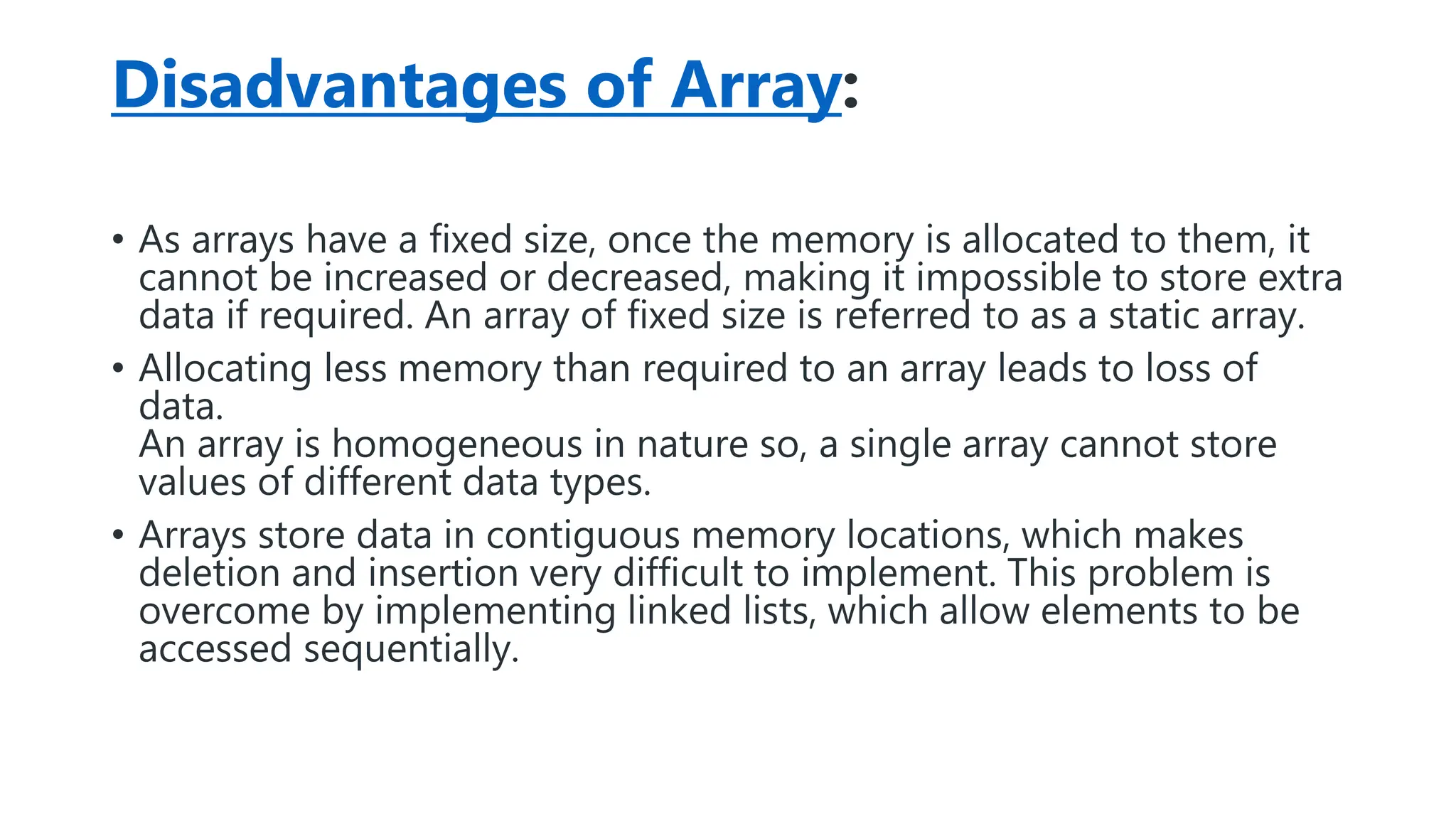 Disadvantages of Array:

• As arrays have a fixed size, once the memory is allocated to them, it cannot be increased or decreased, making it impossible to store extra data if required. An array of fixed size is referred to as a static array.

• Allocating less memory than required to an array leads to loss of data.
An array is homogeneous in nature so, a single array cannot store values of different data types.

• Arrays store data in contiguous memory locations, which makes deletion and insertion very difficult to implement. This problem is overcome by implementing linked lists, which allow elements to be accessed sequentially.